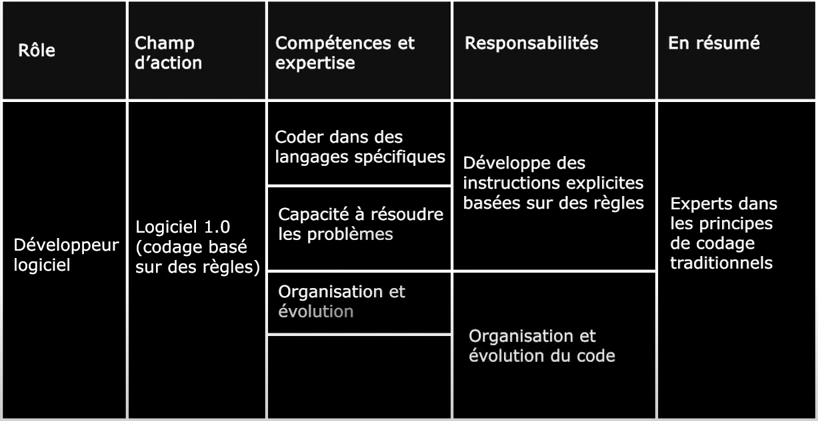 | Rôle | Champ d'action | Compétences et expertise | Responsabilités | En résumé |
|---|---|---|---|---|
| Développeur logiciel | Logiciel 1.0 (codage basé sur des règles) | Coder dans des langages spécifiques | Développe des instructions explicites basées sur des règles | Experts dans les principes de codage traditionnels |
| | | Capacité à résoudre les problèmes | | |
| | | Organisation et évolution | Organisation et évolution du code | |
| | | | | |